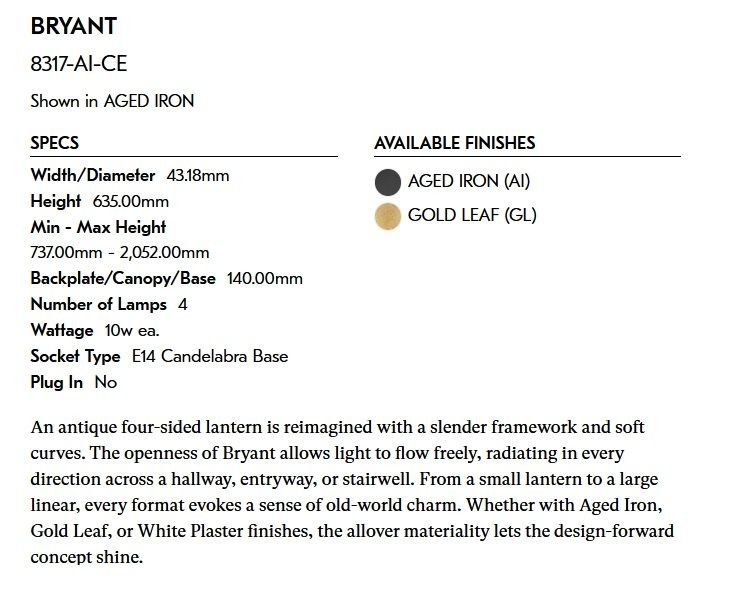 BRYANT

8317-AI-CE

Shown in AGED IRON

SPECS

Width/Diameter 43.18mm
Height 635.00mm
Min - Max Height
737.00mm - 2,052.00mm
Backplate/Canopy/Base 140.00mm
Number of Lamps 4
Wattage 10w ea.
Socket Type E14 Candelabra Base
Plug In No

AVAILABLE FINISHES

AGED IRON (AI)
GOLD LEAF (GL)

An antique four-sided lantern is reimagined with a slender framework and soft curves. The openness of Bryant allows light to flow freely, radiating in every direction across a hallway, entryway, or stairwell. From a small lantern to a large linear, every format evokes a sense of old-world charm. Whether with Aged Iron, Gold Leaf, or White Plaster finishes, the allover materiality lets the design-forward concept shine.